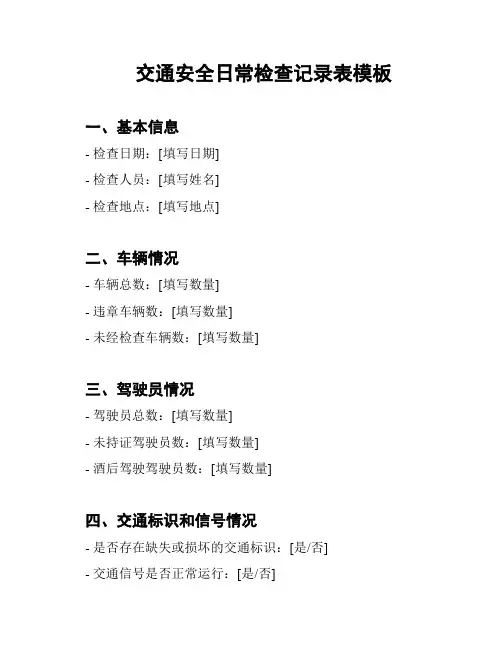 交通安全日常检查记录表模板

一、基本信息

- 检查日期：[填写日期]

- 检查人员：[填写姓名]

- 检查地点：[填写地点]

二、车辆情况

- 车辆总数：[填写数量]

- 违章车辆数：[填写数量]

- 未经检查车辆数：[填写数量]

三、驾驶员情况

- 驾驶员总数：[填写数量]

- 未持证驾驶员数：[填写数量]

- 酒后驾驶驾驶员数：[填写数量]

四、交通标识和信号情况

- 是否存在缺失或损坏的交通标识：[是/否]

- 交通信号是否正常运行：[是/否]